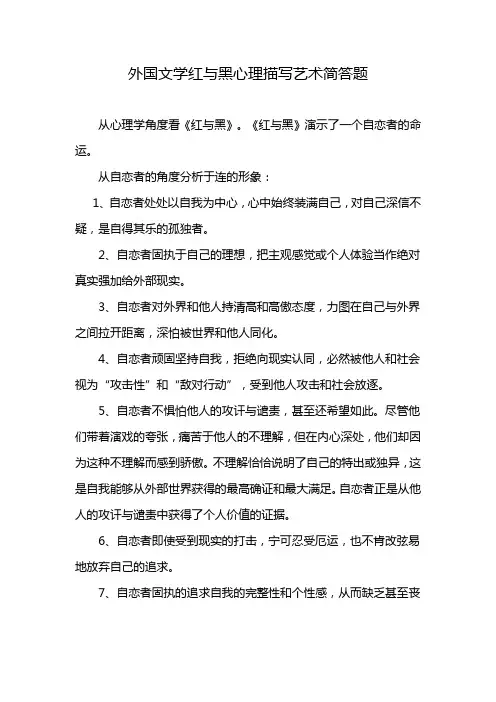 外国文学红与黑心理描写艺术简答题

从心理学角度看《红与黑》。《红与黑》演示了一个自恋者的命运。

从自恋者的角度分析于连的形象：

1、自恋者处处以自我为中心，心中始终装满自己，对自己深信不疑，是自得其乐的孤独者。

2、自恋者固执于自己的理想，把主观感觉或个人体验当作绝对真实强加给外部现实。

3、自恋者对外界和他人持清高和高傲态度，力图在自己与外界之间拉开距离，深怕被世界和他人同化。

4、自恋者顽固坚持自我，拒绝向现实认同，必然被他人和社会视为“攻击性”和“敌对行动”，受到他人攻击和社会放逐。

5、自恋者不惧怕他人的攻讦与谴责，甚至还希望如此。尽管他们带着演戏的夸张，痛苦于他人的不理解，但在内心深处，他们却因为这种不理解而感到骄傲。不理解恰恰说明了自己的特出或独异，这是自我能够从外部世界获得的最高确证和最大满足。自恋者正是从他人的攻讦与谴责中获得了个人价值的证据。

6、自恋者即使受到现实的打击，宁可忍受厄运，也不肯改弦易地放弃自己的追求。

7、自恋者固执的追求自我的完整性和个性感，从而缺乏甚至丧